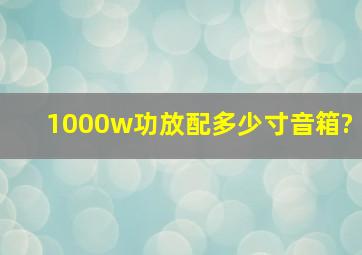 1000w功放配多少寸音箱?